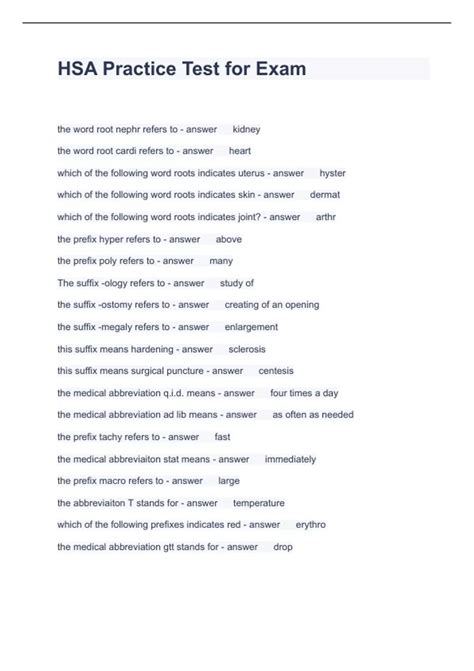 HSA Practice Test for Exam

the word root nephr refers to - answer kidney

the word root cardi refers to - answer heart

which of the following word roots indicates uterus - answer hyster

which of the following word roots indicates skin - answer dermat

which of the following word roots indicates joint? - answer arthr

the prefix hyper refers to - answer above

the prefix poly refers to - answer many

The suffix -ology refers to - answer study of

the suffix -ostomy refers to - answer creating of an opening

the suffix -megaly refers to - answer enlargement

this suffix means hardening - answer sclerosis

this suffix means surgical puncture - answer centesis

the medical abbreviation q.i.d. means - answer four times a day

the medical abbreviation ad lib means - answer as often as needed

the prefix tachy refers to - answer fast

the medical abbreviaiton stat means - answer immediately

the prefix macro refers to - answer large

the abbreviaiton T stands for - answer temperature

which of the following prefixes indicates red - answer erythro

the medical abbreviation gtt stands for - answer drop